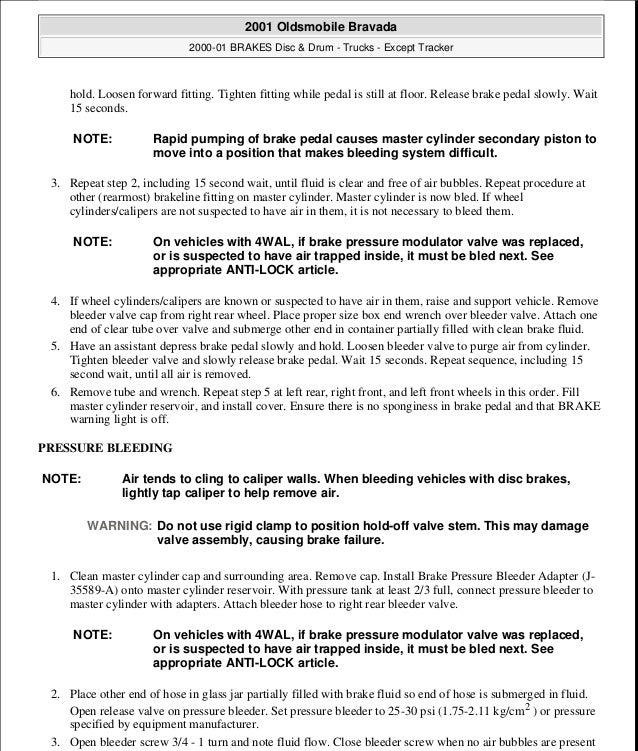 2001 Oldsmobile Bravada

2000-01 BRAKES Disc & Drum - Trucks - Except Tracker

hold. Loosen forward fitting. Tighten fitting while pedal is still at floor. Release brake pedal slowly. Wait 15 seconds.

NOTE: Rapid pumping of brake pedal causes master cylinder secondary piston to move into a position that makes bleeding system difficult.

3. Repeat step 2, including 15 second wait, until fluid is clear and free of air bubbles. Repeat procedure at other (rearmost) brakeline fitting on master cylinder. Master cylinder is now bled. If wheel cylinders/calipers are not suspected to have air in them, it is not necessary to bleed them.

NOTE: On vehicles with 4WAL, if brake pressure modulator valve was replaced, or is suspected to have air trapped inside, it must be bled next. See appropriate ANTI-LOCK article.

4. If wheel cylinders/calipers are known or suspected to have air in them, raise and support vehicle. Remove bleeder valve cap from right rear wheel. Place proper size box end wrench over bleeder valve. Attach one end of clear tube over valve and submerge other end in container partially filled with clean brake fluid.
5. Have an assistant depress brake pedal slowly and hold. Loosen bleeder valve to purge air from cylinder. Tighten bleeder valve and slowly release brake pedal. Wait 15 seconds. Repeat sequence, including 15 second wait, until all air is removed.
6. Remove tube and wrench. Repeat step 5 at left rear, right front, and left front wheels in this order. Fill master cylinder reservoir, and install cover. Ensure there is no sponginess in brake pedal and that BRAKE warning light is off.

PRESSURE BLEEDING

NOTE: Air tends to cling to caliper walls. When bleeding vehicles with disc brakes, lightly tap caliper to help remove air.

WARNING: Do not use rigid clamp to position hold-off valve stem. This may damage valve assembly, causing brake failure.

1. Clean master cylinder cap and surrounding area. Remove cap. Install Brake Pressure Bleeder Adapter (J-35589-A) onto master cylinder reservoir. With pressure tank at least 2/3 full, connect pressure bleeder to master cylinder with adapters. Attach bleeder hose to right rear bleeder valve.

NOTE: On vehicles with 4WAL, if brake pressure modulator valve was replaced, or is suspected to have air trapped inside, it must be bled next. See appropriate ANTI-LOCK article.

2. Place other end of hose in glass jar partially filled with brake fluid so end of hose is submerged in fluid. Open release valve on pressure bleeder. Set pressure bleeder to 25-30 psi (1.75-2.11 kg/cm$^2$ ) or pressure specified by equipment manufacturer.
3. Open bleeder screw 3/4 - 1 turn and note fluid flow. Close bleeder screw when no air bubbles are present